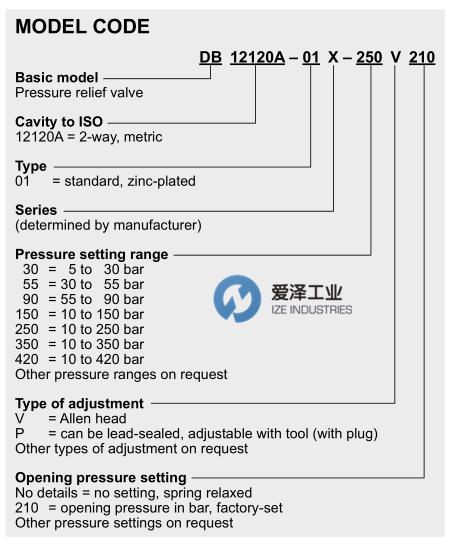 MODEL CODE

DB 12120A – 01 X – 250 V 210

Basic model
Pressure relief valve

Cavity to ISO
12120A = 2-way, metric

Type
01 = standard, zinc-plated

Series
(determined by manufacturer)

Pressure setting range
30 = 5 to 30 bar
55 = 30 to 55 bar
90 = 55 to 90 bar
150 = 10 to 150 bar
250 = 10 to 250 bar
350 = 10 to 350 bar
420 = 10 to 420 bar
Other pressure ranges on request

爱泽工业
IZE INDUSTRIES

Type of adjustment
V = Allen head
P = can be lead-sealed, adjustable with tool (with plug)
Other types of adjustment on request

Opening pressure setting
No details = no setting, spring relaxed
210 = opening pressure in bar, factory-set
Other pressure settings on request